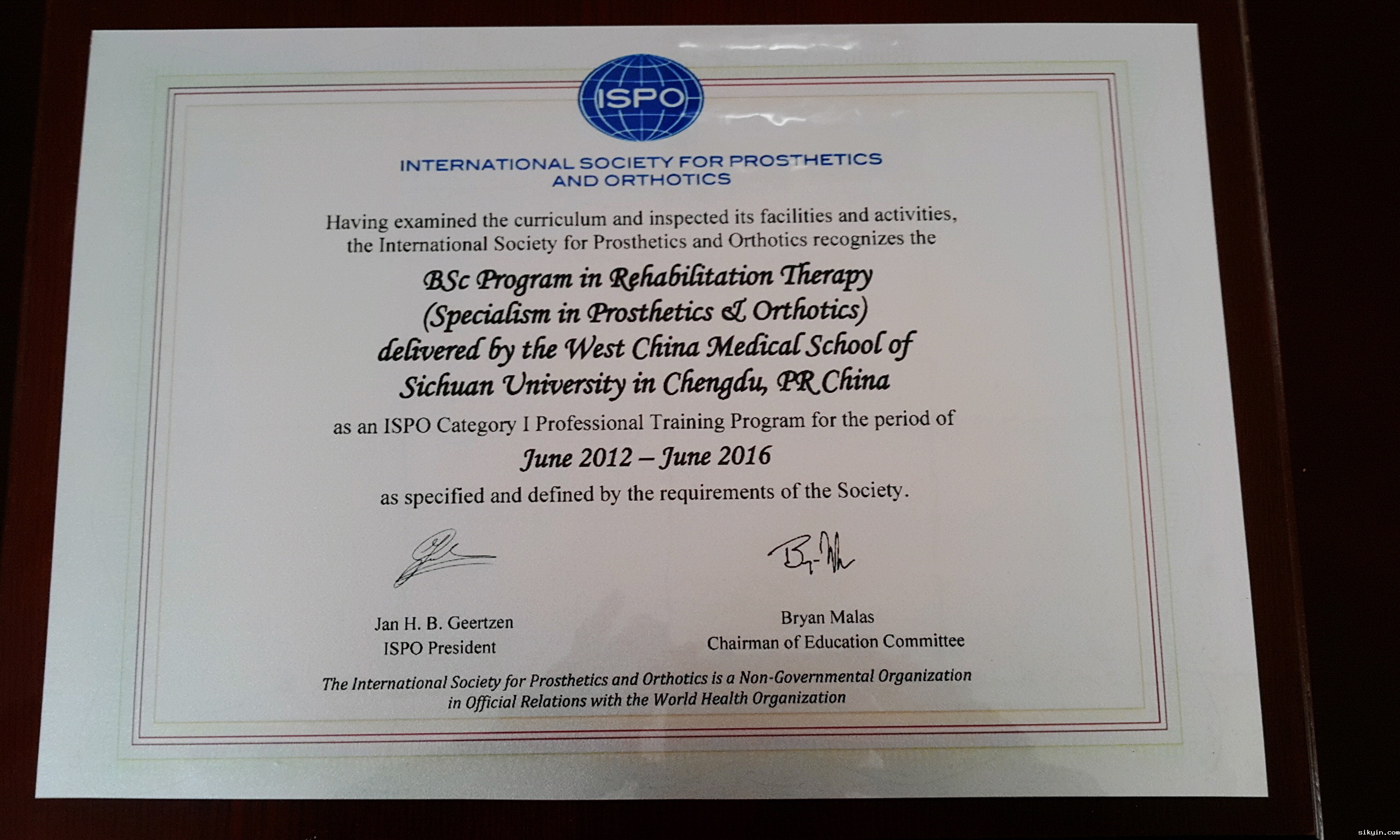 ISPO

INTERNATIONAL SOCIETY FOR PROSTHETICS AND ORTHOTICS

Having examined the curriculum and inspected its facilities and activities, the International Society for Prosthetics and Orthotics recognizes the

BSc Program in Rehabilitation Therapy (Specialism in Prosthetics & Orthotics) delivered by the West China Medical School of Sichuan University in Chengdu, PR China

as an ISPO Category I Professional Training Program for the period of

June 2012 – June 2016

as specified and defined by the requirements of the Society.

Jan H. B. Geertzen
ISPO President

Bryan Malas
Chairman of Education Committee

The International Society for Prosthetics and Orthotics is a Non-Governmental Organization in Official Relations with the World Health Organization

sikyin.com